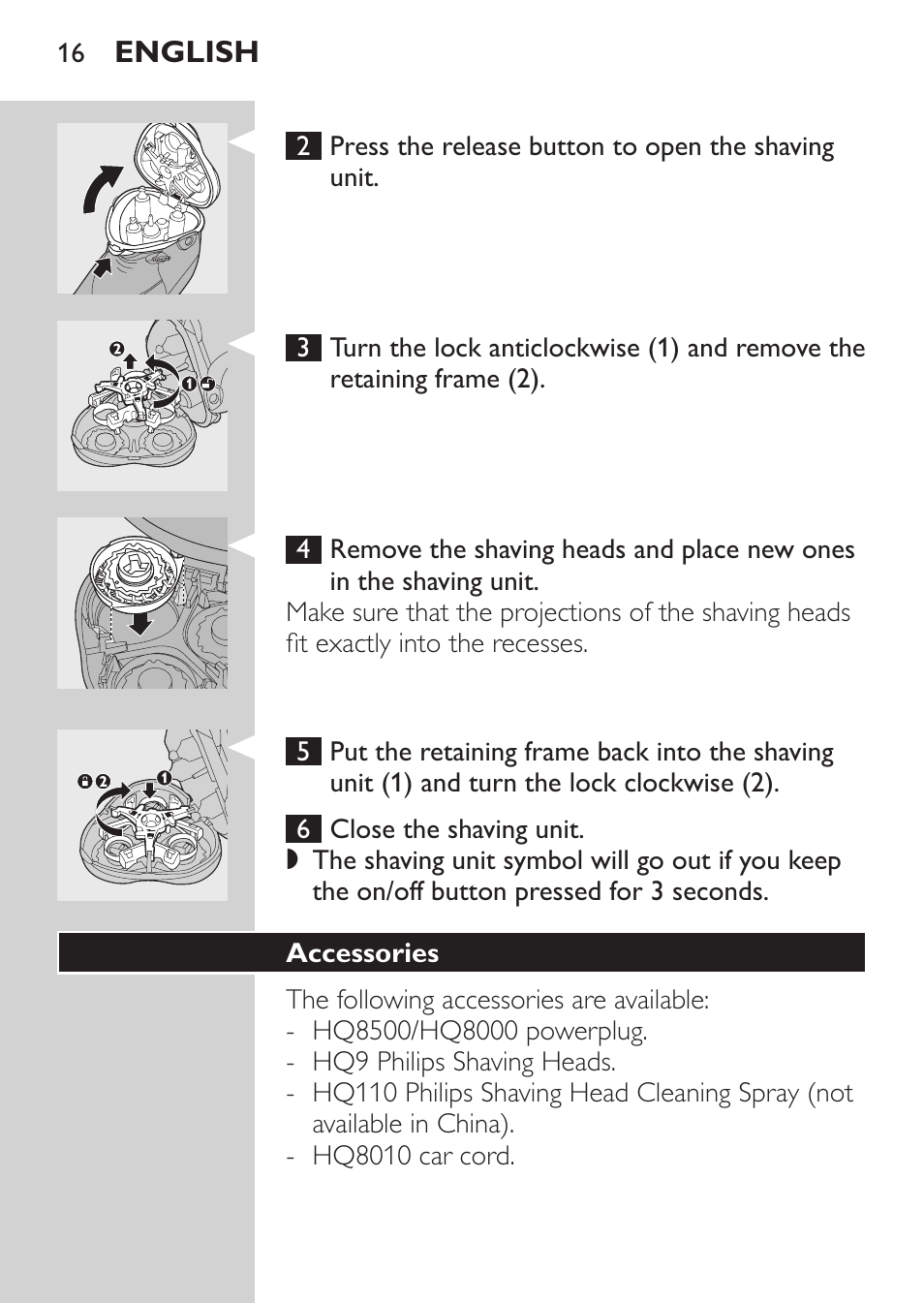 16 ENGLISH

2 Press the release button to open the shaving unit.

3 Turn the lock anticlockwise (1) and remove the retaining frame (2).

4 Remove the shaving heads and place new ones in the shaving unit.
Make sure that the projections of the shaving heads fit exactly into the recesses.

5 Put the retaining frame back into the shaving unit (1) and turn the lock clockwise (2).

6 Close the shaving unit.
◗ The shaving unit symbol will go out if you keep the on/off button pressed for 3 seconds.

Accessories

The following accessories are available:
- HQ8500/HQ8000 powerplug.
- HQ9 Philips Shaving Heads.
- HQ110 Philips Shaving Head Cleaning Spray (not available in China).
- HQ8010 car cord.